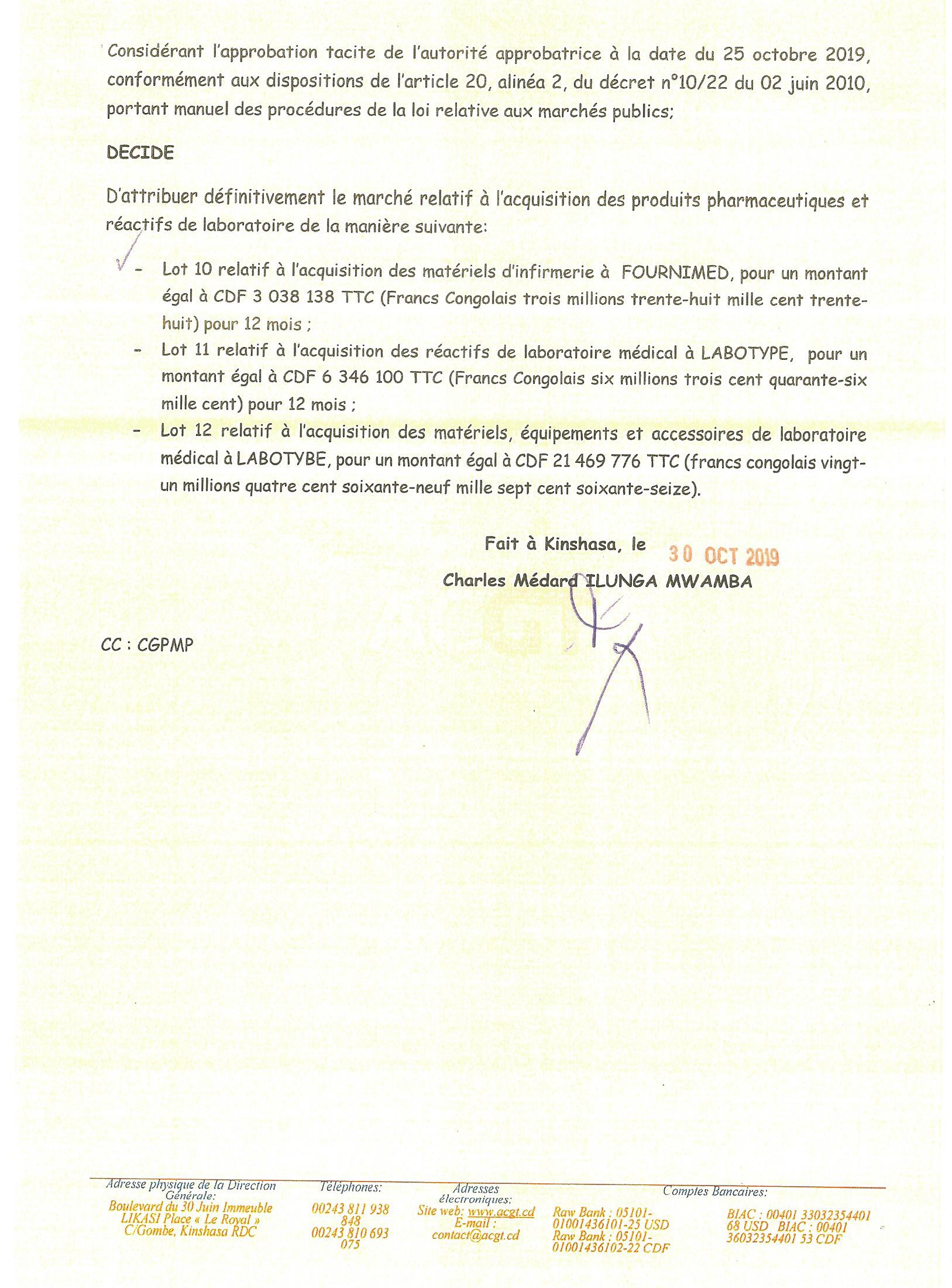 Considérant l'approbation tacite de l'autorité approbatrice à la date du 25 octobre 2019, conformément aux dispositions de l'article 20, alinéa 2, du décret n°10/22 du 02 juin 2010, portant manuel des procédures de la loi relative aux marchés publics;

DECIDE

D'attribuer définitivement le marché relatif à l'acquisition des produits pharmaceutiques et réactifs de laboratoire de la manière suivante:

- Lot 10 relatif à l'acquisition des matériels d'infirmerie à FOURNIMED, pour un montant égal à CDF 3 038 138 TTC (Francs Congolais trois millions trente-huit mille cent trente-huit) pour 12 mois ;
- Lot 11 relatif à l'acquisition des réactifs de laboratoire médical à LABOTYPE, pour un montant égal à CDF 6 346 100 TTC (Francs Congolais six millions trois cent quarante-six mille cent) pour 12 mois ;
- Lot 12 relatif à l'acquisition des matériels, équipements et accessoires de laboratoire médical à LABOTYBE, pour un montant égal à CDF 21 469 776 TTC (francs congolais vingt-un millions quatre cent soixante-neuf mille sept cent soixante-seize).

Fait à Kinshasa, le 30 OCT 2019

Charles Médard ILUNGA MWAMBA

CC : CGPMP

Adresse physique de la Direction Générale: Boulevard du 30 Juin Immeuble LIKASI Place « Le Royal » C/Gombe, Kinshasa RDC

Téléphones: 00243 811 938 848 00243 810 693 075

Adresses électroniques: Site web: www.acgt.cd E-mail : contact@acgt.cd

Comptes Bancaires:

Raw Bank : 05101-01001436101-25 USD Raw Bank : 05101-01001436102-22 CDF

BIAC : 00401 33032354401 68 USD BIAC : 00401 36032354401 53 CDF